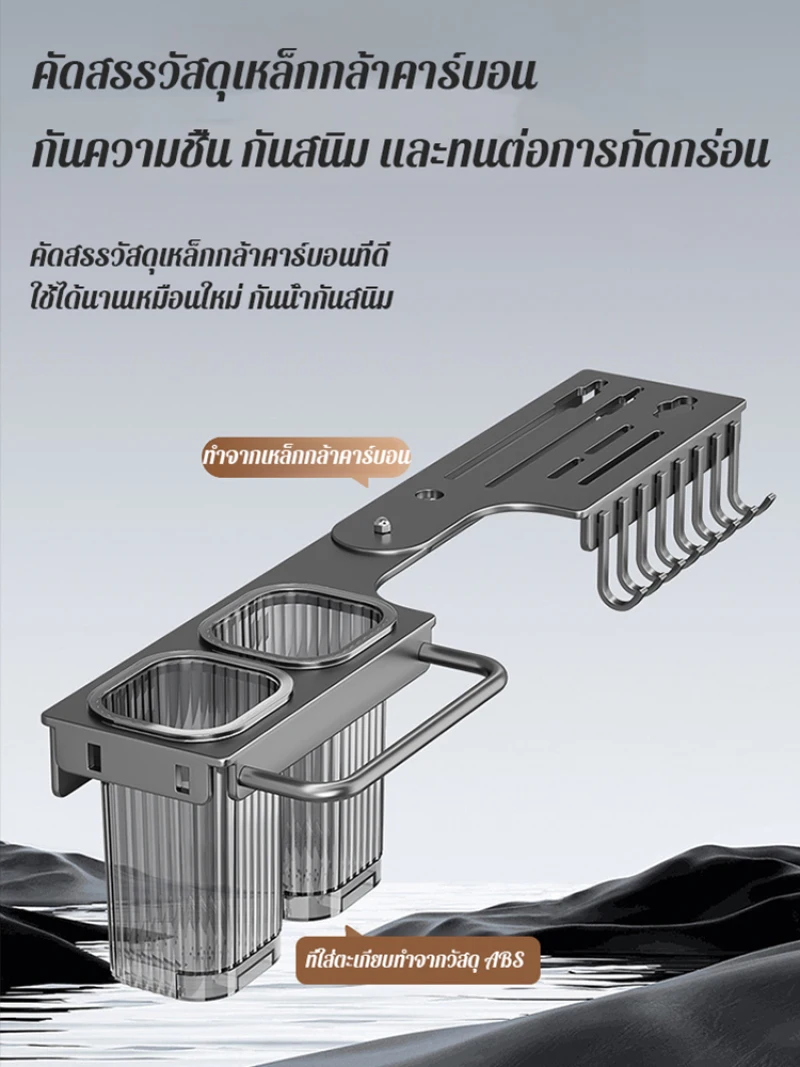 คัดสรรวัสดุเหล็กกล้าคาร์บอน

กันความชื้น กันสนิม และทนต่อการกัดกร่อน

คัดสรรวัสดุเหล็กกล้าคาร์บอนที่ดี
ใช้ได้นานเหมือนใหม่ กันน้ำกันสนิม

ทำจากเหล็กกล้าคาร์บอน

ที่ใส่ตะเกียบทำจากวัสดุ ABS